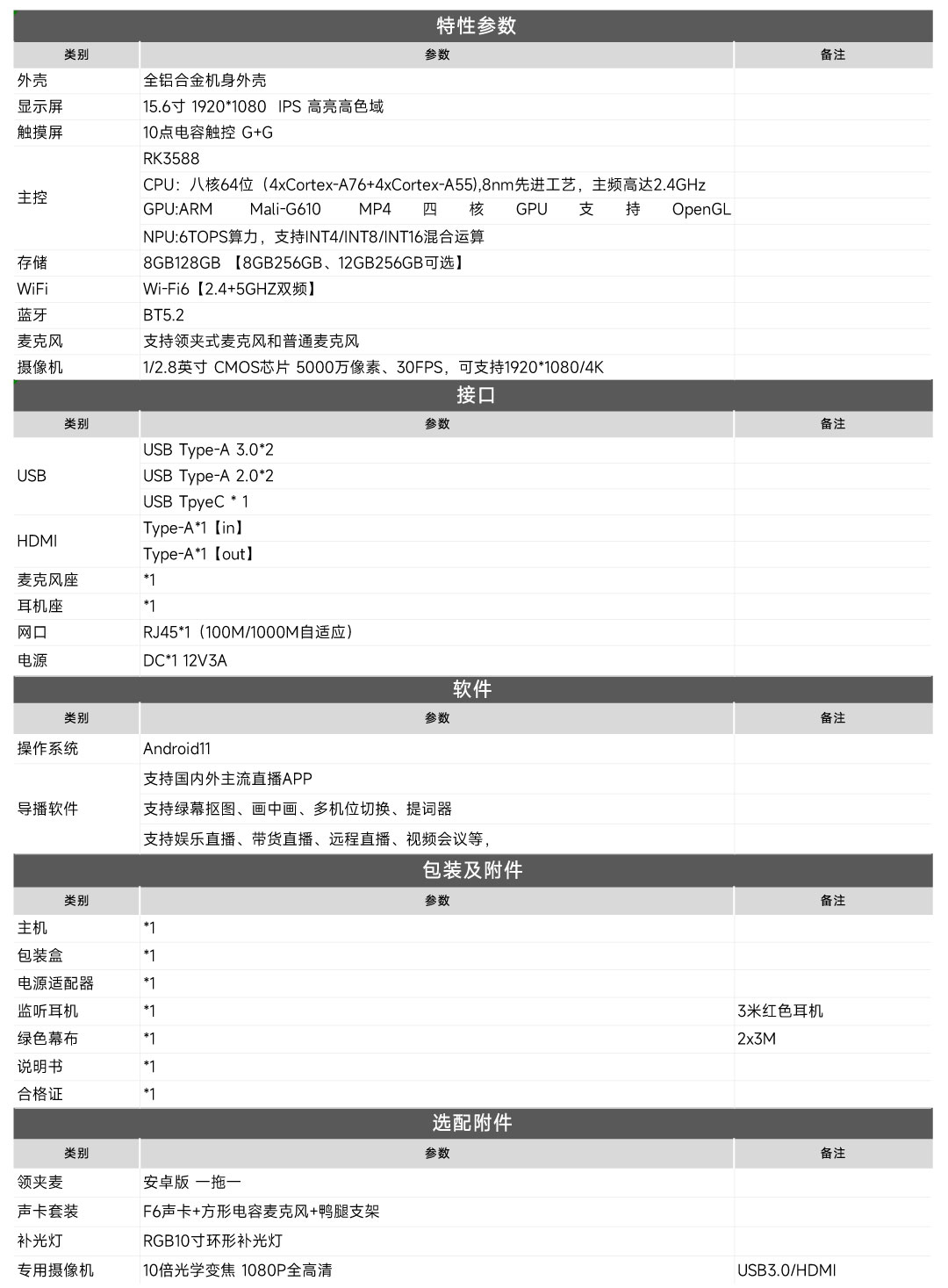 特性参数

| 类别 | 参数 | 备注 |
|---|---|---|
| 外壳 | 全铝合金机身外壳 | |
| 显示屏 | 15.6寸 1920*1080 IPS 高亮高色域 | |
| 触摸屏 | 10点电容触控 G+G | |
| 主控 | RK3588 | |
| | CPU：八核64位（4xCortex-A76+4xCortex-A55),8nm先进工艺，主频高达2.4GHz | |
| | GPU:ARM Mali-G610 MP4 四 核 GPU 支 持 OpenGL | |
| | NPU:6TOPS算力，支持INT4/INT8/INT16混合运算 | |
| 存储 | 8GB128GB 【8GB256GB、12GB256GB可选】 | |
| WiFi | Wi-Fi6【2.4+5GHZ双频】 | |
| 蓝牙 | BT5.2 | |
| 麦克风 | 支持领夹式麦克风和普通麦克风 | |
| 摄像机 | 1/2.8英寸 CMOS芯片 5000万像素、30FPS，可支持1920*1080/4K | |

接口

| 类别 | 参数 | 备注 |
|---|---|---|
| USB | USB Type-A 3.0*2 | |
| | USB Type-A 2.0*2 | |
| | USB TpyeC * 1 | |
| HDMI | Type-A*1【in】 | |
| | Type-A*1【out】 | |
| 麦克风座 | *1 | |
| 耳机座 | *1 | |
| 网口 | RJ45*1（100M/1000M自适应） | |
| 电源 | DC*1 12V3A | |

软件

| 类别 | 参数 | 备注 |
|---|---|---|
| 操作系统 | Android11 | |
| 导播软件 | 支持国内外主流直播APP | |
| | 支持绿幕抠图、画中画、多机位切换、提词器 | |
| | 支持娱乐直播、带货直播、远程直播、视频会议等, | |

包装及附件

| 类别 | 参数 | 备注 |
|---|---|---|
| 主机 | *1 | |
| 包装盒 | *1 | |
| 电源适配器 | *1 | |
| 监听耳机 | *1 | 3米红色耳机 |
| 绿色幕布 | *1 | 2x3M |
| 说明书 | *1 | |
| 合格证 | *1 | |

选配附件

| 类别 | 参数 | 备注 |
|---|---|---|
| 领夹麦 | 安卓版 一拖一 | |
| 声卡套装 | F6声卡+方形电容麦克风+鸭腿支架 | |
| 补光灯 | RGB10寸环形补光灯 | |
| 专用摄像机 | 10倍光学变焦 1080P全高清 | USB3.0/HDMI |